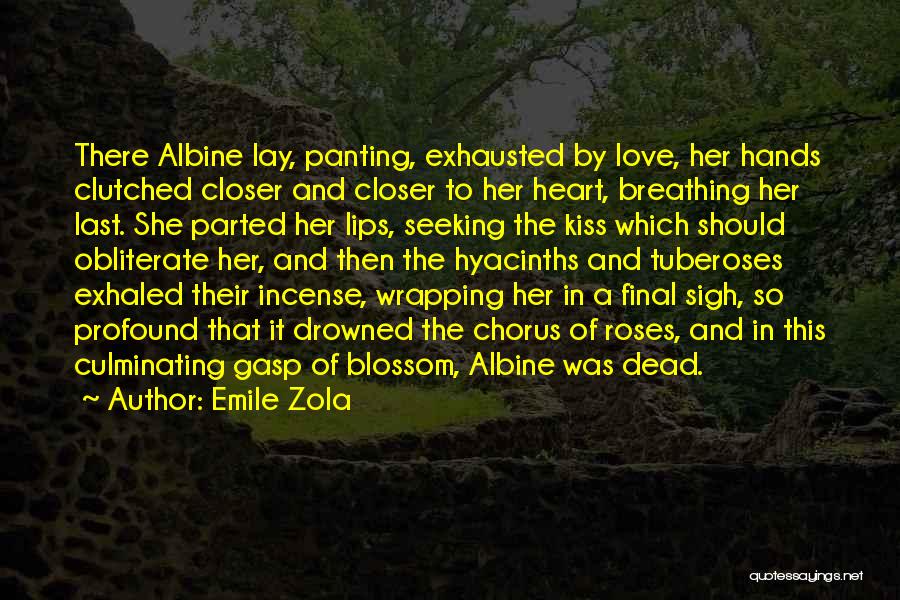 There Albine lay, panting, exhausted by love, her hands clutched closer and closer to her heart, breathing her last. She parted her lips, seeking the kiss which should obliterate her, and then the hyacinths and tuberoses exhaled their incense, wrapping her in a final sigh, so profound that it drowned the chorus of roses, and in this culminating gasp of blossom, Albine was dead.

~ Author: Emile Zola

quotessayings.net